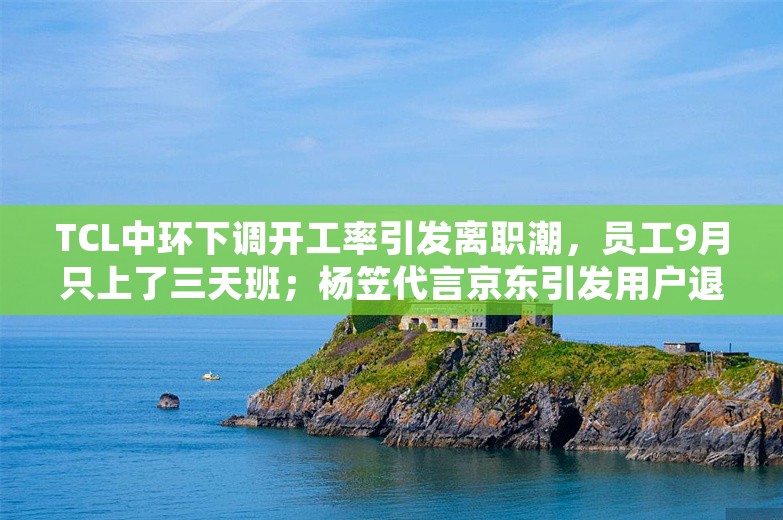 TCL中环下调开工率引发离职潮，员工9月只上了三天班；杨笠代言京东引发用户退